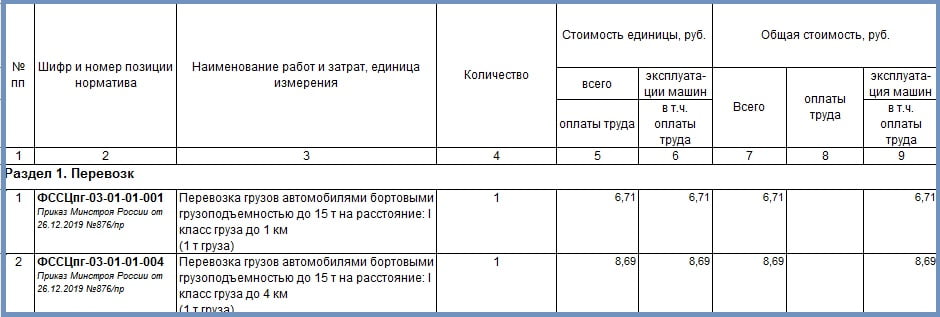 | № пп | Шифр и номер позиции норматива | Наименование работ и затрат, единица измерения | Количество | Стоимость единицы, руб. всего / оплаты труда | Стоимость единицы, руб. эксплуатации машин / в т.ч. оплаты труда | Общая стоимость, руб. Всего | Общая стоимость, руб. оплаты труда | Общая стоимость, руб. эксплуатация машин / в т.ч. оплаты труда |
|---|---|---|---|---|---|---|---|---|
| 1 | 2 | 3 | 4 | 5 | 6 | 7 | 8 | 9 |
| Раздел 1. Перевозк | | | | | | | | |
| 1 | ФССЦпг-03-01-01-001 Приказ Минстроя России от 26.12.2019 №876/пр | Перевозка грузов автомобилями бортовыми грузоподъемностью до 15 т на расстояние: I класс груза до 1 км (1 т груза) | 1 | 6,71 | 6,71 | 6,71 | | 6,71 |
| 2 | ФССЦпг-03-01-01-004 Приказ Минстроя России от 26.12.2019 №876/пр | Перевозка грузов автомобилями бортовыми грузоподъемностью до 15 т на расстояние: I класс груза до 4 км (1 т груза) | 1 | 8,69 | 8,69 | 8,69 | | 8,69 |